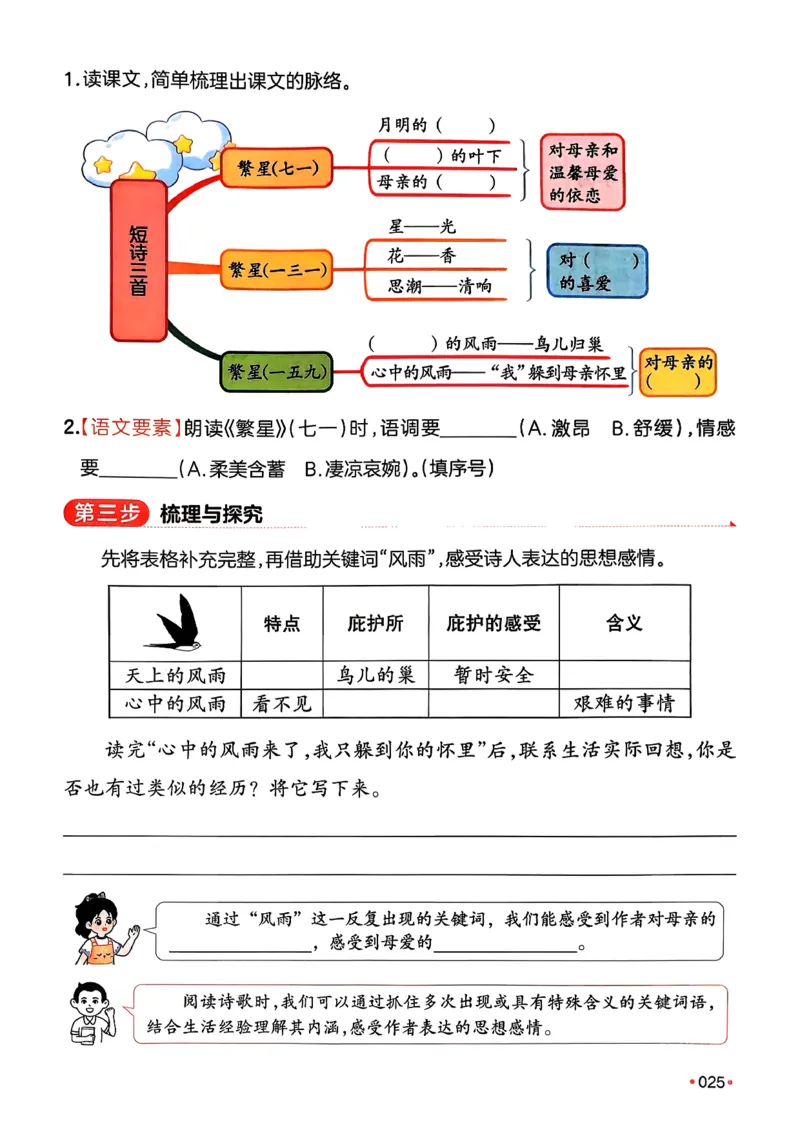 1.读课文,简单梳理出课文的脉络。

短诗三首

繁星(七一)
月明的(　　)
(　　)的叶下
母亲的(　　)
对母亲和温馨母爱的依恋

繁星(一三一)
星——光
花——香
思潮——清响
对(　　)的喜爱

繁星(一五九)
(　　)的风雨——鸟儿归巢
心中的风雨——“我”躲到母亲怀里
对母亲的(　　)

2.【语文要素】朗读《繁星》(七一)时,语调要________(A.激昂　B.舒缓),情感要________(A.柔美含蓄　B.凄凉哀婉)。(填序号)

第三步 梳理与探究

先将表格补充完整,再借助关键词“风雨”,感受诗人表达的思想感情。

| | 特点 | 庇护所 | 庇护的感受 | 含义 |
|---|---|---|---|---|
| 天上的风雨 | | 鸟儿的巢 | 暂时安全 | |
| 心中的风雨 | 看不见 | | | 艰难的事情 |

读完“心中的风雨来了,我只躲到你的怀里”后,联系生活实际回想,你是否也有过类似的经历?将它写下来。

通过“风雨”这一反复出现的关键词,我们能感受到作者对母亲的________,感受到母爱的________。

阅读诗歌时,我们可以通过抓住多次出现或具有特殊含义的关键词语,结合生活经验理解其内涵,感受作者表达的思想感情。

•025•